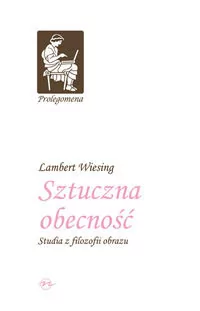 Prolegomena

Lambert Wiesing

Sztuczna obecność

Studia z filozofii obrazu